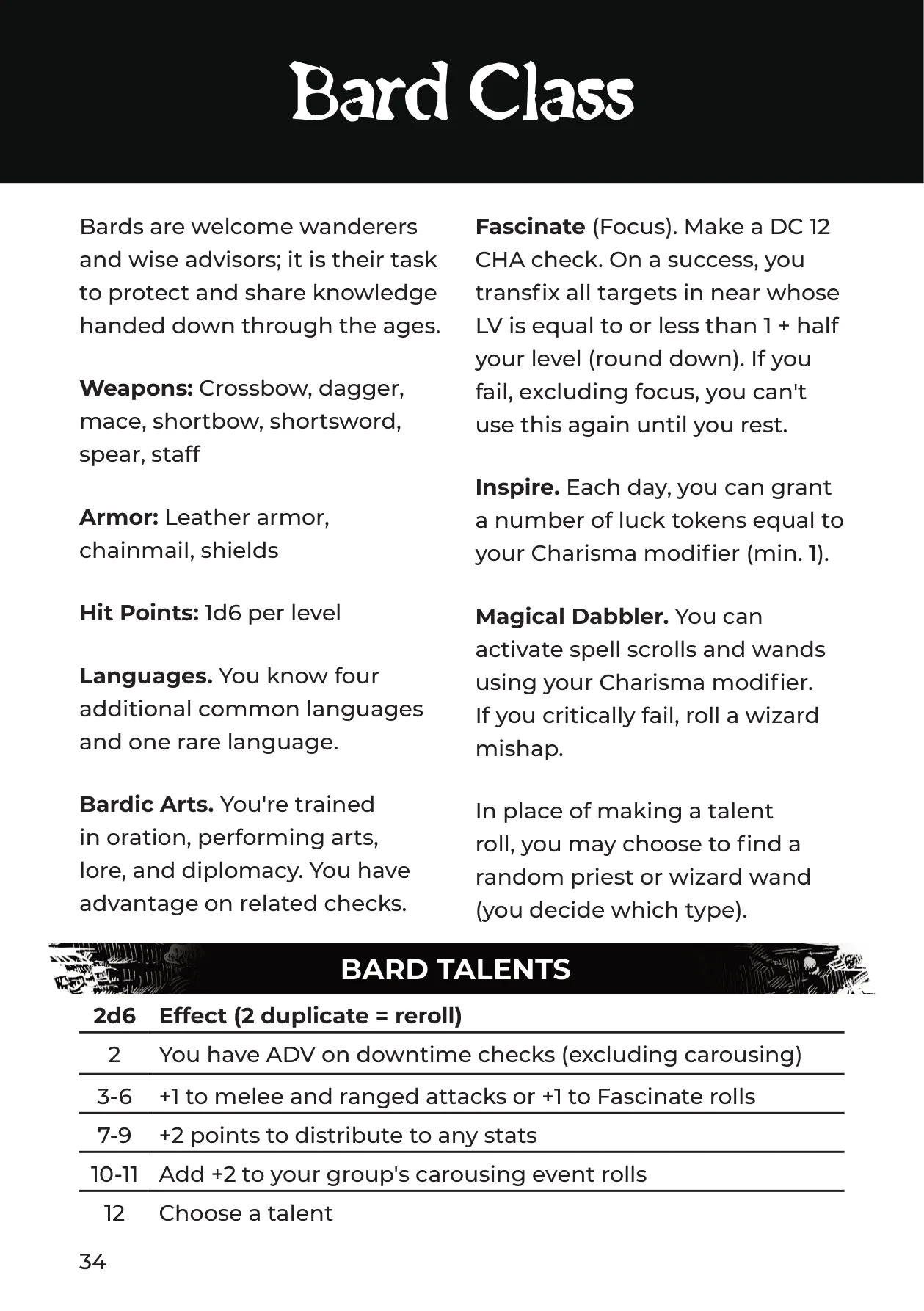 Bard Class

Bards are welcome wanderers and wise advisors; it is their task to protect and share knowledge handed down through the ages.

Weapons: Crossbow, dagger, mace, shortbow, shortsword, spear, staff

Armor: Leather armor, chainmail, shields

Hit Points: 1d6 per level

Languages. You know four additional common languages and one rare language.

Bardic Arts. You're trained in oration, performing arts, lore, and diplomacy. You have advantage on related checks.

Fascinate (Focus). Make a DC 12 CHA check. On a success, you transfix all targets in near whose LV is equal to or less than 1 + half your level (round down). If you fail, excluding focus, you can't use this again until you rest.

Inspire. Each day, you can grant a number of luck tokens equal to your Charisma modifier (min. 1).

Magical Dabbler. You can activate spell scrolls and wands using your Charisma modifier. If you critically fail, roll a wizard mishap.

In place of making a talent roll, you may choose to find a random priest or wizard wand (you decide which type).

BARD TALENTS

| 2d6 | Effect (2 duplicate = reroll) |
|---|---|
| 2 | You have ADV on downtime checks (excluding carousing) |
| 3-6 | +1 to melee and ranged attacks or +1 to Fascinate rolls |
| 7-9 | +2 points to distribute to any stats |
| 10-11 | Add +2 to your group's carousing event rolls |
| 12 | Choose a talent |

34